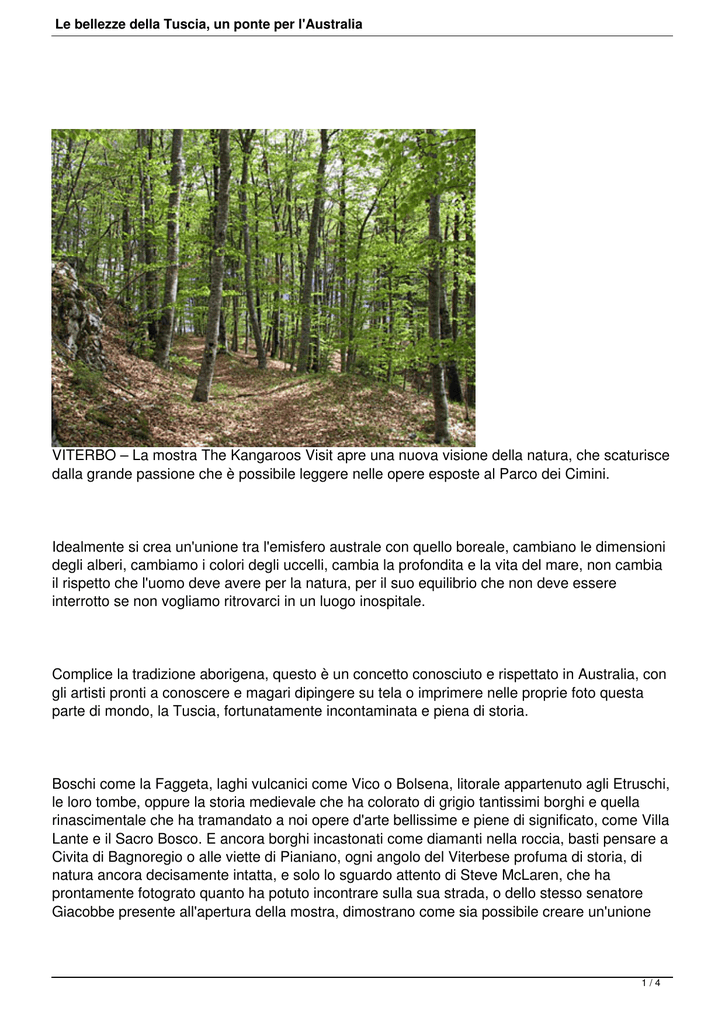 Le bellezze della Tuscia, un ponte per l'Australia

VITERBO – La mostra The Kangaroos Visit apre una nuova visione della natura, che scaturisce dalla grande passione che è possibile leggere nelle opere esposte al Parco dei Cimini.

Idealmente si crea un'unione tra l'emisfero australe con quello boreale, cambiano le dimensioni degli alberi, cambiamo i colori degli uccelli, cambia la profondita e la vita del mare, non cambia il rispetto che l'uomo deve avere per la natura, per il suo equilibrio che non deve essere interrotto se non vogliamo ritrovarci in un luogo inospitale.

Complice la tradizione aborigena, questo è un concetto conosciuto e rispettato in Australia, con gli artisti pronti a conoscere e magari dipingere su tela o imprimere nelle proprie foto questa parte di mondo, la Tuscia, fortunatamente incontaminata e piena di storia.

Boschi come la Faggeta, laghi vulcanici come Vico o Bolsena, litorale appartenuto agli Etruschi, le loro tombe, oppure la storia medievale che ha colorato di grigio tantissimi borghi e quella rinascimentale che ha tramandato a noi opere d'arte bellissime e piene di significato, come Villa Lante e il Sacro Bosco. E ancora borghi incastonati come diamanti nella roccia, basti pensare a Civita di Bagnoregio o alle viette di Pianiano, ogni angolo del Viterbese profuma di storia, di natura ancora decisamente intatta, e solo lo sguardo attento di Steve McLaren, che ha prontamente fotograto quanto ha potuto incontrare sulla sua strada, o dello stesso senatore Giacobbe presente all'apertura della mostra, dimostrano come sia possibile creare un'unione

1 / 4